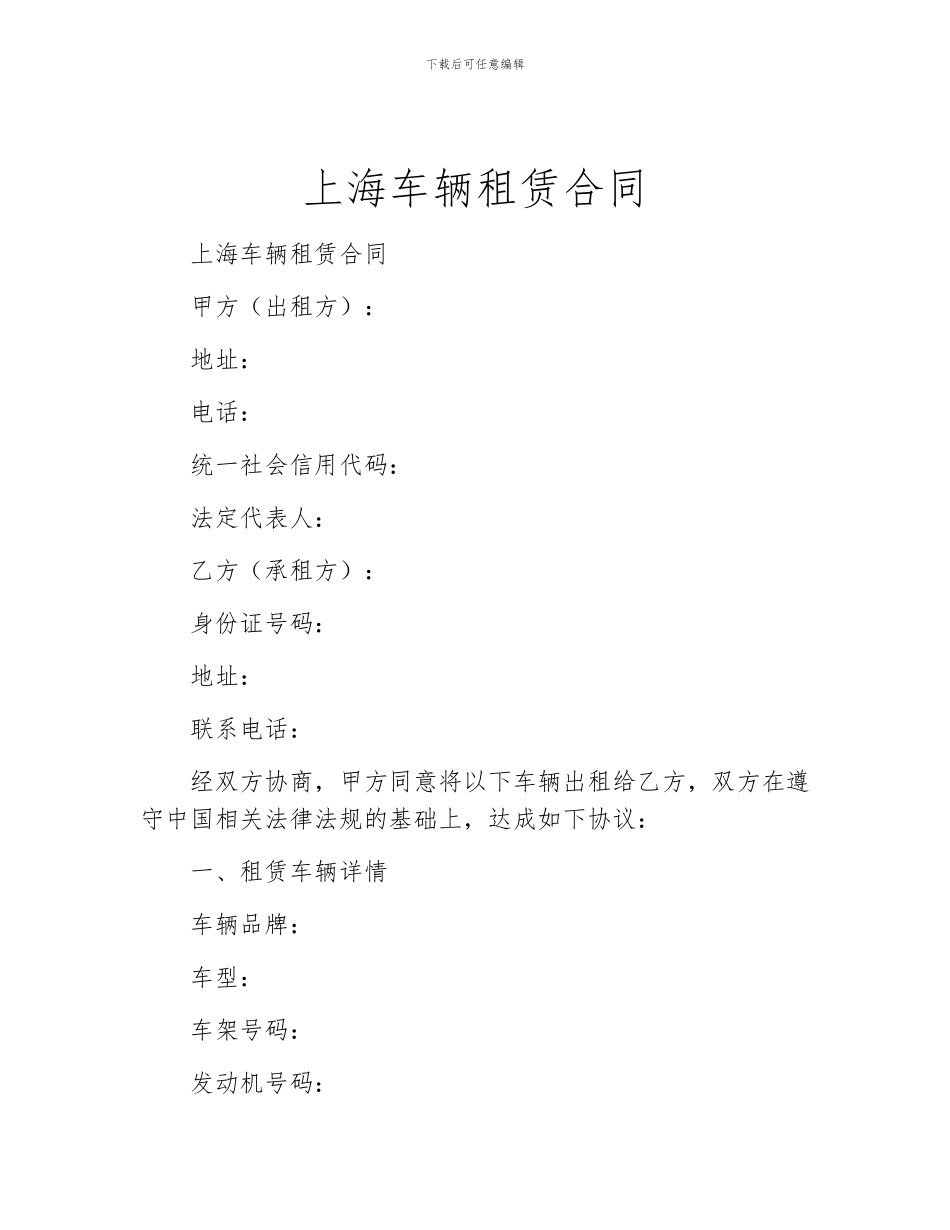 下载后可任意编辑

上海车辆租赁合同

上海车辆租赁合同

甲方（出租方）：

地址：

电话：

统一社会信用代码：

法定代表人：

乙方（承租方）：

身份证号码：

地址：

联系电话：

经双方协商，甲方同意将以下车辆出租给乙方，双方在遵守中国相关法律法规的基础上，达成如下协议：

一、租赁车辆详情

车辆品牌：

车型：

车架号码：

发动机号码：